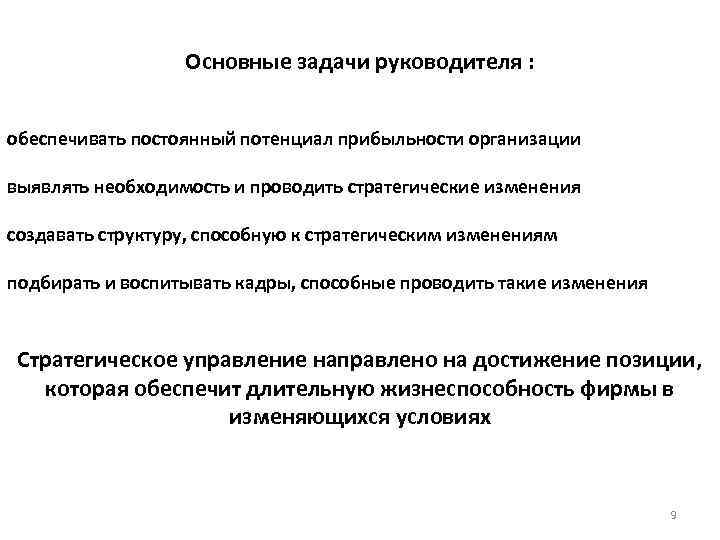 Основные задачи руководителя :

обеспечивать постоянный потенциал прибыльности организации

выявлять необходимость и проводить стратегические изменения

создавать структуру, способную к стратегическим изменениям

подбирать и воспитывать кадры, способные проводить такие изменения

Стратегическое управление направлено на достижение позиции, которая обеспечит длительную жизнеспособность фирмы в изменяющихся условиях

9